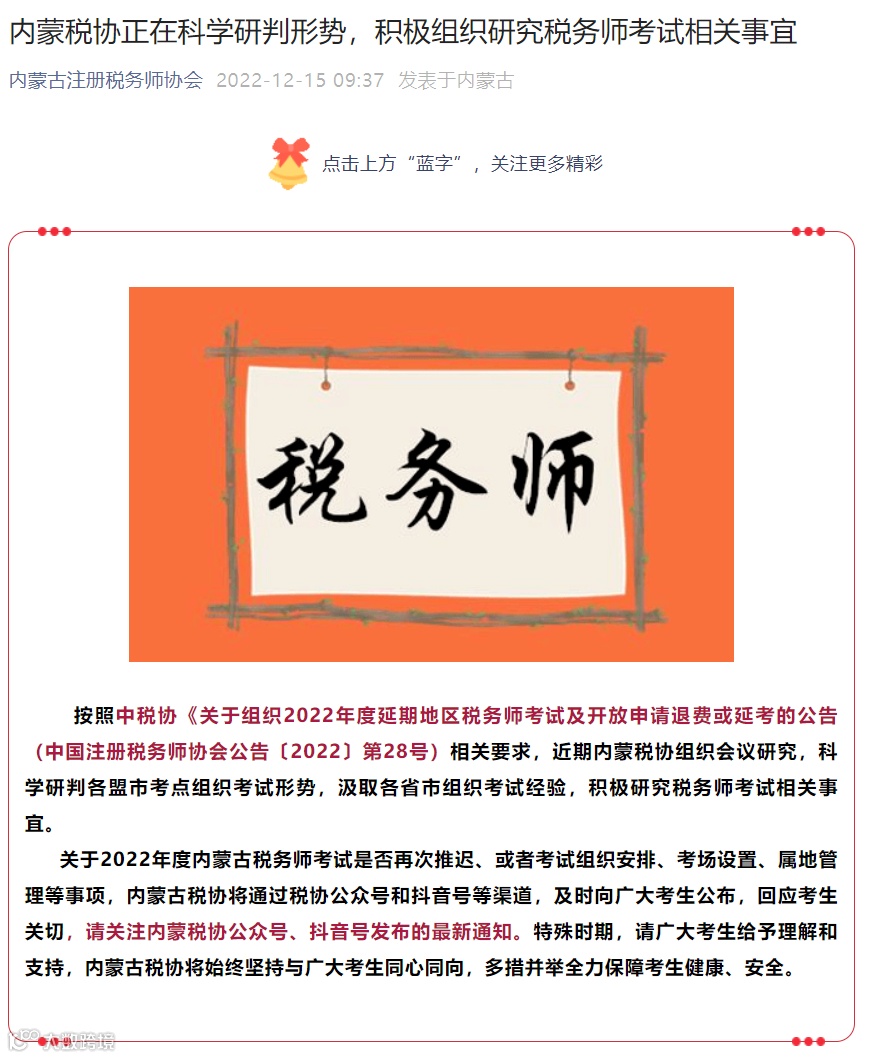 内蒙税协正在科学研判形势，积极组织研究税务师考试相关事宜

内蒙古注册税务师协会 2022-12-15 09:37 发表于内蒙古

点击上方“蓝字”，关注更多精彩

税务师

按照中税协《关于组织2022年度延期地区税务师考试及开放申请退费或延考的公告（中国注册税务师协会公告〔2022〕第28号）相关要求，近期内蒙税协组织会议研究，科学研判各盟市考点组织考试形势，汲取各省市组织考试经验，积极研究税务师考试相关事宜。

关于2022年度内蒙古税务师考试是否再次推迟、或者考试组织安排、考场设置、属地管理等事项，内蒙古税协将通过税协公众号和抖音号等渠道，及时向广大考生公布，回应考生关切，请关注内蒙税协公众号、抖音号发布的最新通知。特殊时期，请广大考生给予理解和支持，内蒙古税协将始终坚持与广大考生同心同向，多措并举全力保障考生健康、安全。

大数跨境